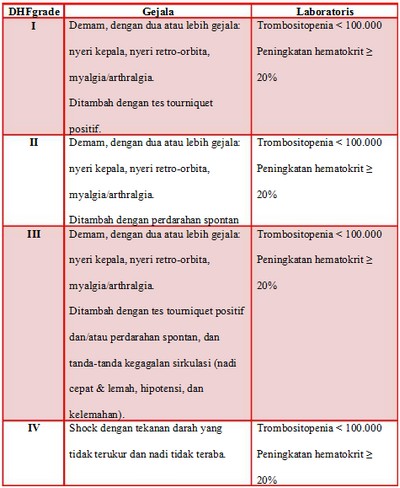 | DHFgrade | Gejala | Laboratoris |
|---|---|---|
| I | Demam, dengan dua atau lebih gejala: nyeri kepala, nyeri retro-orbita, myalgia/arthralgia. Ditambah dengan tes tourniquet positif. | Trombositopenia < 100.000 Peningkatan hematokrit ≥ 20% |
| II | Demam, dengan dua atau lebih gejala: nyeri kepala, nyeri retro-orbita, myalgia/arthralgia. Ditambah dengan perdarahan spontan | Trombositopenia < 100.000 Peningkatan hematokrit ≥ 20% |
| III | Demam, dengan dua atau lebih gejala: nyeri kepala, nyeri retro-orbita, myalgia/arthralgia. Ditambah dengan tes tourniquet positif dan/atau perdarahan spontan, dan tanda-tanda kegagalan sirkulasi (nadi cepat & lemah, hipotensi, dan kelemahan). | Trombositopenia < 100.000 Peningkatan hematokrit ≥ 20% |
| IV | Shock dengan tekanan darah yang tidak terukur dan nadi tidak teraba. | Trombositopenia < 100.000 Peningkatan hematokrit ≥ 20% |